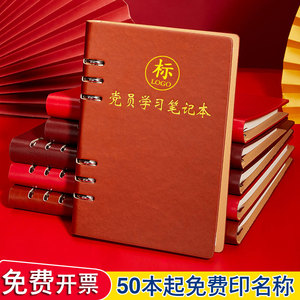 标
LOGO
党员学习笔记本

免费开票
50本起免费印名称